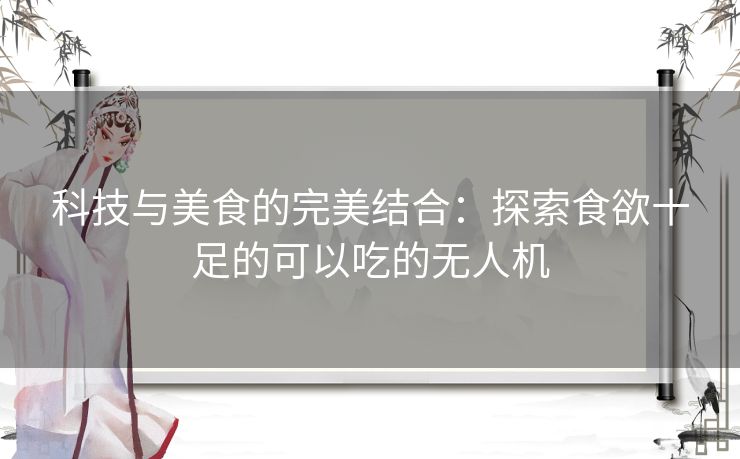 科技与美食的完美结合：探索食欲十足的可以吃的无人机